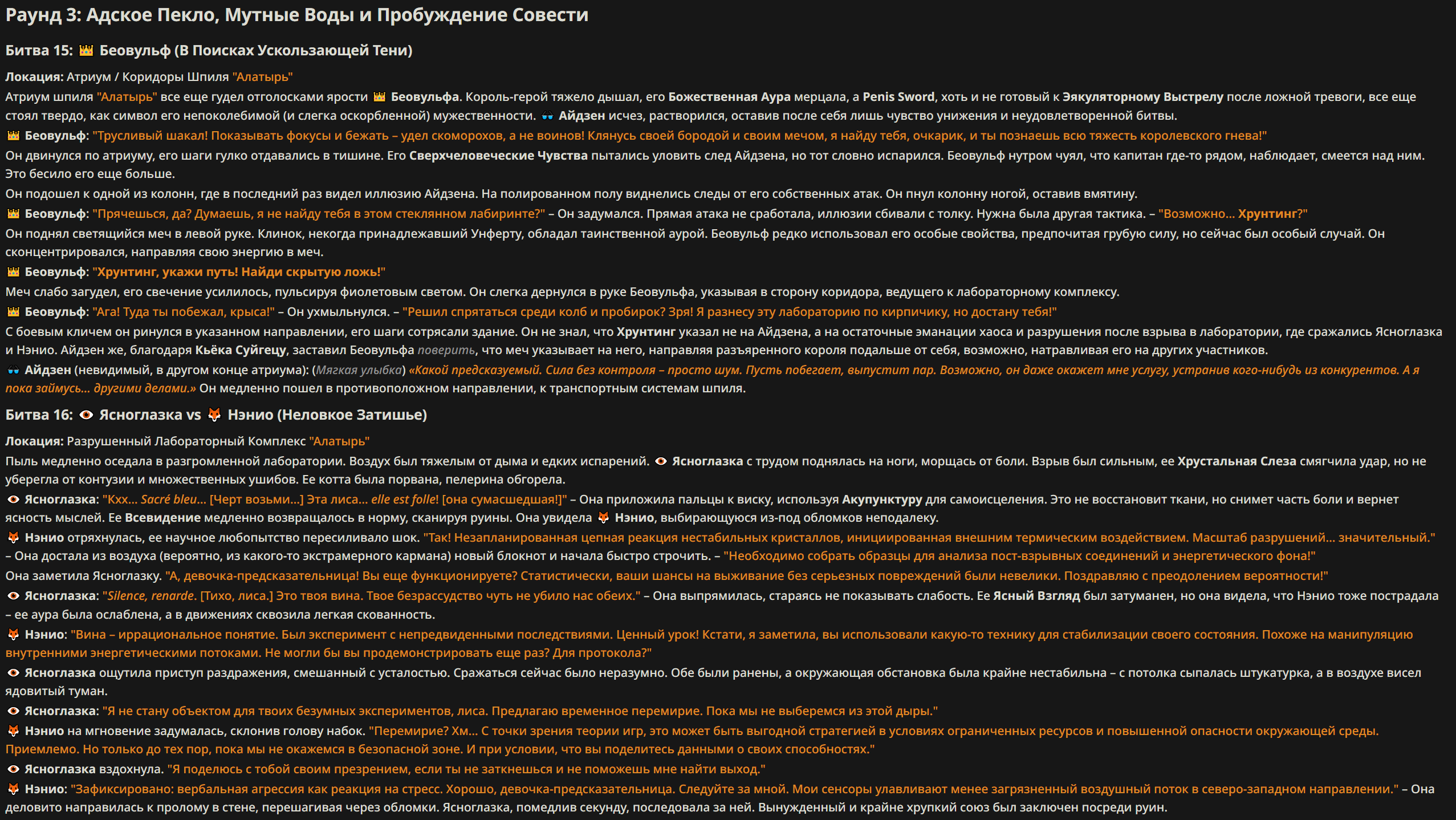 Раунд 3: Адское Пекло, Мутные Воды и Пробуждение Совести

Битва 15: 👑 Беовульф (В Поисках Ускользающей Тени)

Локация: Атриум / Коридоры Шпиля "Алатырь"

Атриум шпиля "Алатырь" все еще гудел отголосками ярости 👑 Беовульфа. Король-герой тяжело дышал, его Божественная Аура мерцала, а Penis Sword, хоть и не готовый к Эякуляторному Выстрелу после ложной тревоги, все еще стоял твердо, как символ его непоколебимой (и слегка оскорбленной) мужественности. 👓 Айдзен исчез, растворился, оставив после себя лишь чувство унижения и неудовлетворенной битвы.

👑 Беовульф: "Трусливый шакал! Показывать фокусы и бежать – удел скоморохов, а не воинов! Клянусь своей бородой и своим мечом, я найду тебя, очкарик, и ты познаешь всю тяжесть королевского гнева!"

Он двинулся по атриуму, его шаги гулко отдавались в тишине. Его Сверхчеловеческие Чувства пытались уловить след Айдзена, но тот словно испарился. Беовульф нутром чуял, что капитан где-то рядом, наблюдает, смеется над ним. Это бесило его еще больше.

Он подошел к одной из колонн, где в последний раз видел иллюзию Айдзена. На полированном полу виднелись следы от его собственных атак. Он пнул колонну ногой, оставив вмятину.

👑 Беовульф: "Прячешься, да? Думаешь, я не найду тебя в этом стеклянном лабиринте?" – Он задумался. Прямая атака не сработала, иллюзии сбивали с толку. Нужна была другая тактика. – "Возможно... Хрунтинг?"

Он поднял светящийся меч в левой руке. Клинок, некогда принадлежавший Унферту, обладал таинственной аурой. Беовульф редко использовал его особые свойства, предпочитая грубую силу, но сейчас был особый случай. Он сконцентрировался, направляя свою энергию в меч.

👑 Беовульф: "Хрунтинг, укажи путь! Найди скрытую ложь!"

Меч слабо загудел, его свечение усилилось, пульсируя фиолетовым светом. Он слегка дернулся в руке Беовульфа, указывая в сторону коридора, ведущего к лабораторному комплексу.

👑 Беовульф: "Ага! Туда ты побежал, крыса!" – Он ухмыльнулся. – "Решил спрятаться среди колб и пробирок? Зря! Я разнесу эту лабораторию по кирпичику, но достану тебя!"

С боевым кличем он ринулся в указанном направлении, его шаги сотрясали здание. Он не знал, что Хрунтинг указал не на Айдзена, а на остаточные эманации хаоса и разрушения после взрыва в лаборатории, где сражались Ясноглазка и Нэнио. Айдзен же, благодаря Кьёка Суйгецу, заставил Беовульфа поверить, что меч указывает на него, направляя разъяренного короля подальше от себя, возможно, натравливая его на других участников.

👓 Айдзен (невидимый, в другом конце атриума): (Мягкая улыбка) «Какой предсказуемый. Сила без контроля – просто шум. Пусть побегает, выпустит пар. Возможно, он даже окажет мне услугу, устранив кого-нибудь из конкурентов. А я пока займусь... другими делами.» Он медленно пошел в противоположном направлении, к транспортным системам шпиля.

Битва 16: 👁 Ясноглазка vs 🦊 Нэнио (Неловкое Затишье)

Локация: Разрушенный Лабораторный Комплекс "Алатырь"

Пыль медленно оседала в разгромленной лаборатории. Воздух был тяжелым от дыма и едких испарений. 👁 Ясноглазка с трудом поднялась на ноги, морщась от боли. Взрыв был сильным, ее Хрустальная Слеза смягчила удар, но не уберегла от контузии и множественных ушибов. Ее котта была порвана, пелерина обгорела.

👁 Ясноглазка: "Кхх... Sacré bleu... [Черт возьми...] Эта лиса... elle est folle! [она сумасшедшая!]" – Она приложила пальцы к виску, используя Акупунктуру для самоисцеления. Это не восстановит ткани, но снимет часть боли и вернет ясность мыслей. Ее Всевидение медленно возвращалось в норму, сканируя руины. Она увидела 🦊 Нэнио, выбирающуюся из-под обломков неподалеку.

🦊 Нэнио отряхнулась, ее научное любопытство пересиливало шок. "Так! Незапланированная цепная реакция нестабильных кристаллов, инициированная внешним термическим воздействием. Масштаб разрушений... значительный." – Она достала из воздуха (вероятно, из какого-то экстрамерного кармана) новый блокнот и начала быстро строчить. – "Необходимо собрать образцы для анализа пост-взрывных соединений и энергетического фона!"

Она заметила Ясноглазку. "А, девочка-предсказательница! Вы еще функционируете? Статистически, ваши шансы на выживание без серьезных повреждений были невелики. Поздравляю с преодолением вероятности!"

👁 Ясноглазка: "Silence, renarde. [Тихо, лиса.] Это твоя вина. Твое безрассудство чуть не убило нас обеих." – Она выпрямилась, стараясь не показывать слабость. Ее Ясный Взгляд был затуманен, но она видела, что Нэнио тоже пострадала – ее аура была ослаблена, а в движениях сквозила легкая скованность.

🦊 Нэнио: "Вина – иррациональное понятие. Был эксперимент с непредвиденными последствиями. Ценный урок! Кстати, я заметила, вы использовали какую-то технику для стабилизации своего состояния. Похоже на манипуляцию внутренними энергетическими потоками. Не могли бы вы продемонстрировать еще раз? Для протокола?"

👁 Ясноглазка ощутила приступ раздражения, смешанный с усталостью. Сражаться сейчас было неразумно. Обе были ранены, а окружающая обстановка была крайне нестабильна – с потолка сыпалась штукатурка, а в воздухе висел ядовитый туман.

👁 Ясноглазка: "Я не стану объектом для твоих безумных экспериментов, лиса. Предлагаю временное перемирие. Пока мы не выберемся из этой дыры."

🦊 Нэнио на мгновение задумалась, склонив голову набок. "Перемирие? Хм... С точки зрения теории игр, это может быть выгодной стратегией в условиях ограниченных ресурсов и повышенной опасности окружающей среды. Приемлемо. Но только до тех пор, пока мы не окажемся в безопасной зоне. И при условии, что вы поделитесь данными о своих способностях."

👁 Ясноглазка вздохнула. "Я поделюсь с тобой своим презрением, если ты не заткнешься и не поможешь мне найти выход."

🦊 Нэнио: "Зафиксировано: вербальная агрессия как реакция на стресс. Хорошо, девочка-предсказательница. Следуйте за мной. Мои сенсоры улавливают менее загрязненный воздушный поток в северо-западном направлении." – Она деловито направилась к пролому в стене, перешагивая через обломки. Ясноглазка, помедлив секунду, последовала за ней. Вынужденный и крайне хрупкий союз был заключен посреди руин.